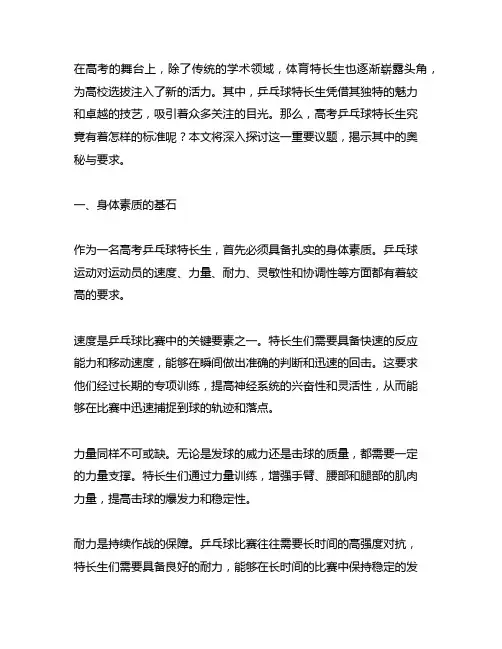 在高考的舞台上，除了传统的学术领域，体育特长生也逐渐崭露头角，为高校选拔注入了新的活力。其中，乒乓球特长生凭借其独特的魅力和卓越的技艺，吸引着众多关注的目光。那么，高考乒乓球特长生究竟有着怎样的标准呢？本文将深入探讨这一重要议题，揭示其中的奥秘与要求。

一、身体素质的基石

作为一名高考乒乓球特长生，首先必须具备扎实的身体素质。乒乓球运动对运动员的速度、力量、耐力、灵敏性和协调性等方面都有着较高的要求。

速度是乒乓球比赛中的关键要素之一。特长生们需要具备快速的反应能力和移动速度，能够在瞬间做出准确的判断和迅速的回击。这要求他们经过长期的专项训练，提高神经系统的兴奋性和灵活性，从而能够在比赛中迅速捕捉到球的轨迹和落点。

力量同样不可或缺。无论是发球的威力还是击球的质量，都需要一定的力量支撑。特长生们通过力量训练，增强手臂、腰部和腿部的肌肉力量，提高击球的爆发力和稳定性。

耐力是持续作战的保障。乒乓球比赛往往需要长时间的高强度对抗，特长生们需要具备良好的耐力，能够在长时间的比赛中保持稳定的发